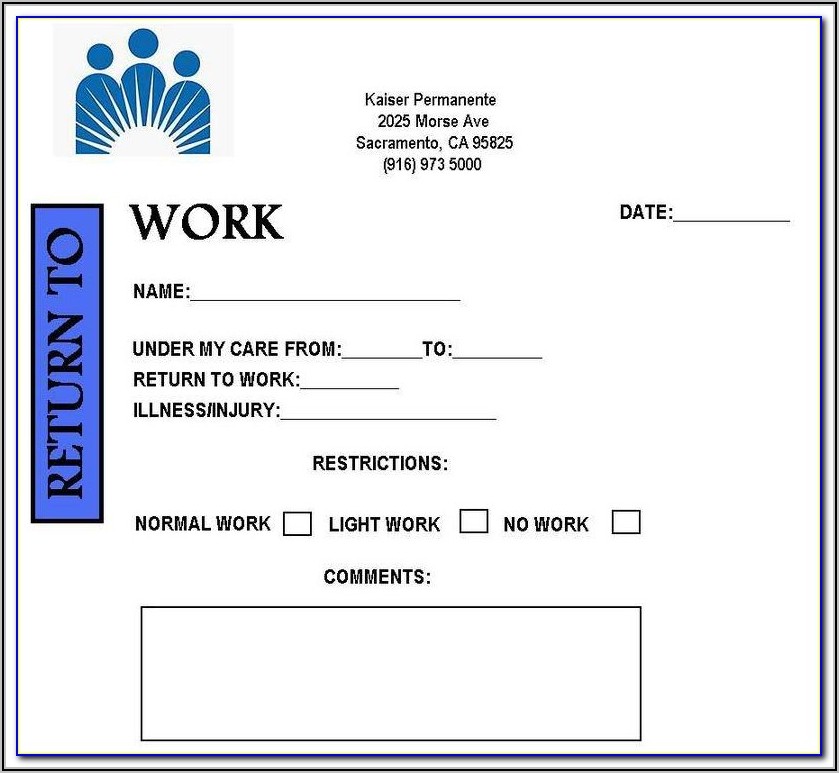 Kaiser Permanente
2025 Morse Ave
Sacramento, CA 95825
(916) 973 5000

RETURN TO

WORK

DATE:____

NAME:____

UNDER MY CARE FROM:____TO:____
RETURN TO WORK:____
ILLNESS/INJURY:____

RESTRICTIONS:

NORMAL WORK ☐ LIGHT WORK ☐ NO WORK ☐

COMMENTS: